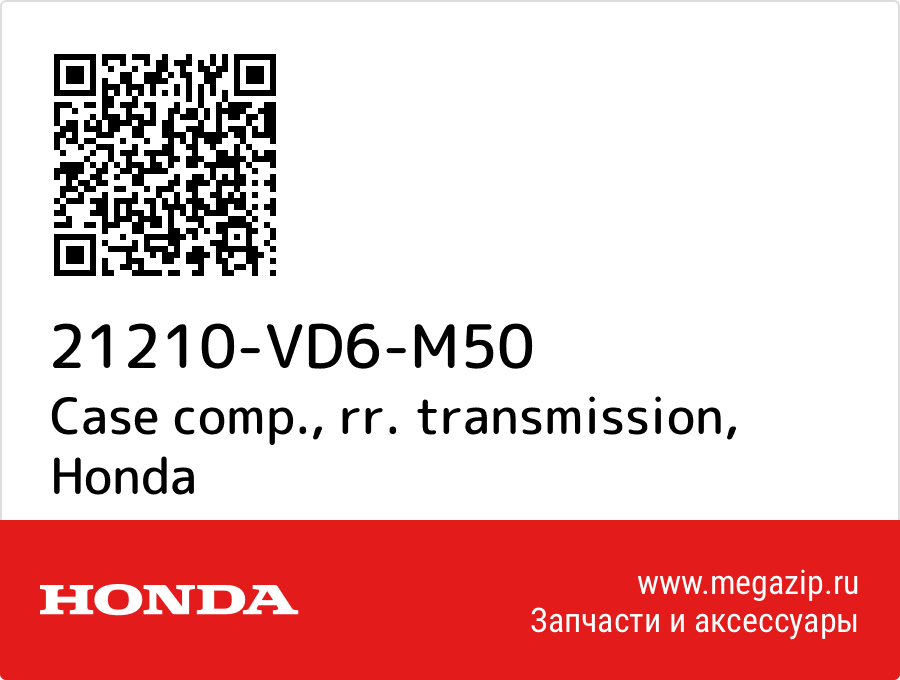 21210-VD6-M50
Case comp., rr. transmission, Honda

HONDA

www.megazip.ru
Запчасти и аксессуары